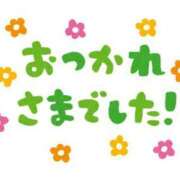 おつかれ
さまでした!